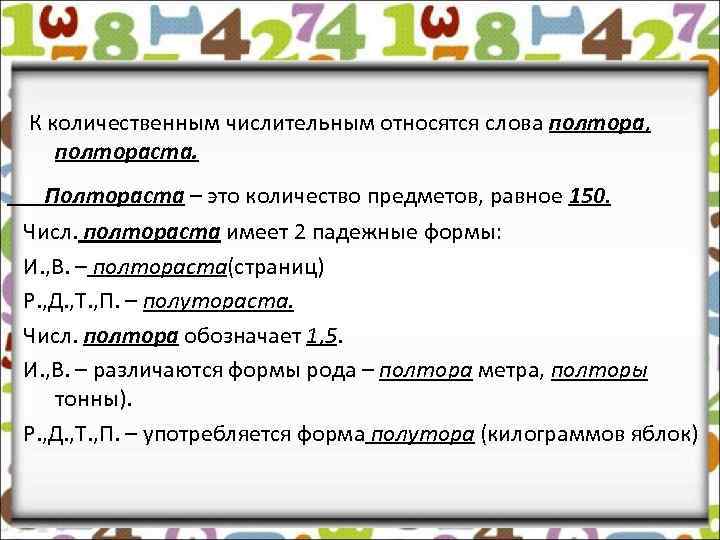 К количественным числительным относятся слова полтора, полтораста.

Полтораста – это количество предметов, равное 150.

Числ. полтораста имеет 2 падежные формы:

И.,В. – полтораста(страниц)

Р.,Д.,Т.,П. – полутораста.

Числ. полтора обозначает 1,5.

И.,В. – различаются формы рода – полтора метра, полторы тонны).

Р.,Д.,Т.,П. – употребляется форма полутора (килограммов яблок)